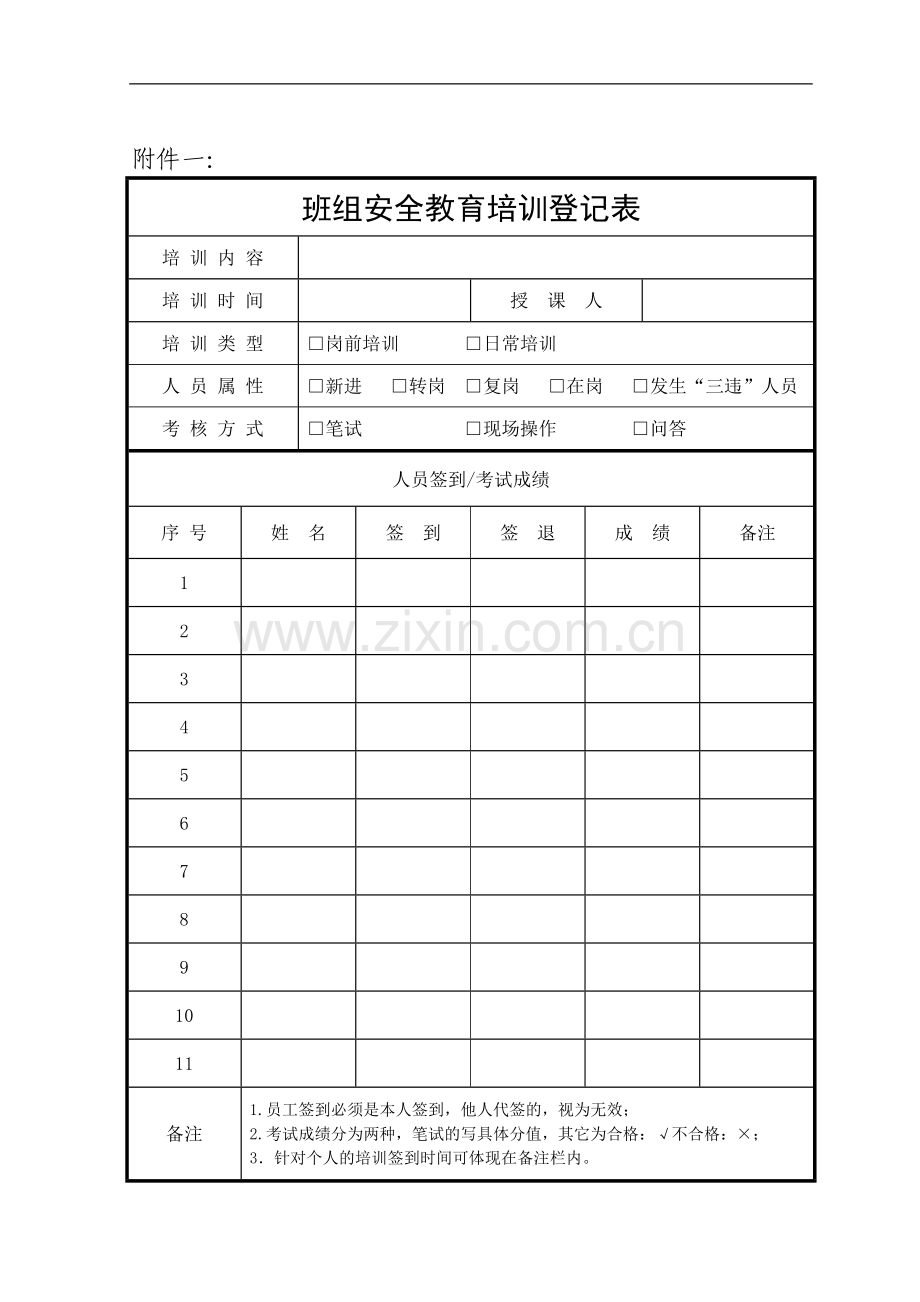 附件一:

班组安全教育培训登记表

培训内容

培训时间 授课人

培训类型 ☐岗前培训 ☐日常培训

人员属性 ☐新进 ☐转岗 ☐复岗 ☐在岗 ☐发生“三违”人员

考核方式 ☐笔试 ☐现场操作 ☐问答

人员签到/考试成绩

| 序号 | 姓名 | 签到 | 签退 | 成绩 | 备注 |
|---|---|---|---|---|---|
| 1 | | | | | |
| 2 | | | | | |
| 3 | | | | | |
| 4 | | | | | |
| 5 | | | | | |
| 6 | | | | | |
| 7 | | | | | |
| 8 | | | | | |
| 9 | | | | | |
| 10 | | | | | |
| 11 | | | | | |

备注
1.员工签到必须是本人签到，他人代签的，视为无效；
2.考试成绩分为两种，笔试的写具体分值，其它为合格：√不合格：×；
3．针对个人的培训签到时间可体现在备注栏内。

www.zixin.com.cn